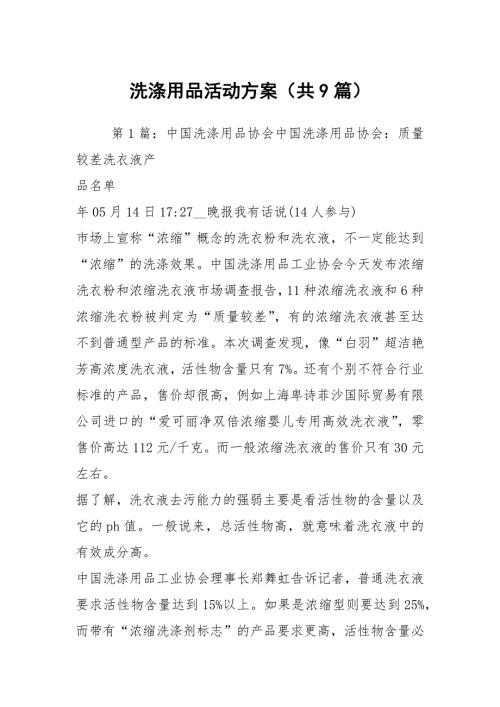 洗涤用品活动方案（共9篇）

第1篇：中国洗涤用品协会中国洗涤用品协会：质量较差洗衣液产

品名单

年05月14日17:27__晚报我有话说(14人参与)

市场上宣称“浓缩”概念的洗衣粉和洗衣液，不一定能达到“浓缩”的洗涤效果。中国洗涤用品工业协会今天发布浓缩洗衣粉和浓缩洗衣液市场调查报告，11种浓缩洗衣液和6种浓缩洗衣粉被判定为“质量较差”，有的浓缩洗衣液甚至达不到普通型产品的标准。本次调查发现，像“白羽”超洁艳芳高浓度洗衣液，活性物含量只有7%。还有个别不符合行业标准的产品，售价却很高，例如上海卑诗菲沙国际贸易有限公司进口的“爱可丽净双倍浓缩婴儿专用高效洗衣液”，零售价高达112元/千克。而一般浓缩洗衣液的售价只有30元左右。

据了解，洗衣液去污能力的强弱主要是看活性物的含量以及它的ph值。一般说来，总活性物高，就意味着洗衣液中的有效成分高。

中国洗涤用品工业协会理事长郑舞虹告诉记者，普通洗衣液要求活性物含量达到15%以上。如果是浓缩型则要达到25%，而带有“浓缩洗涤剂标志”的产品要求更高，活性物含量必